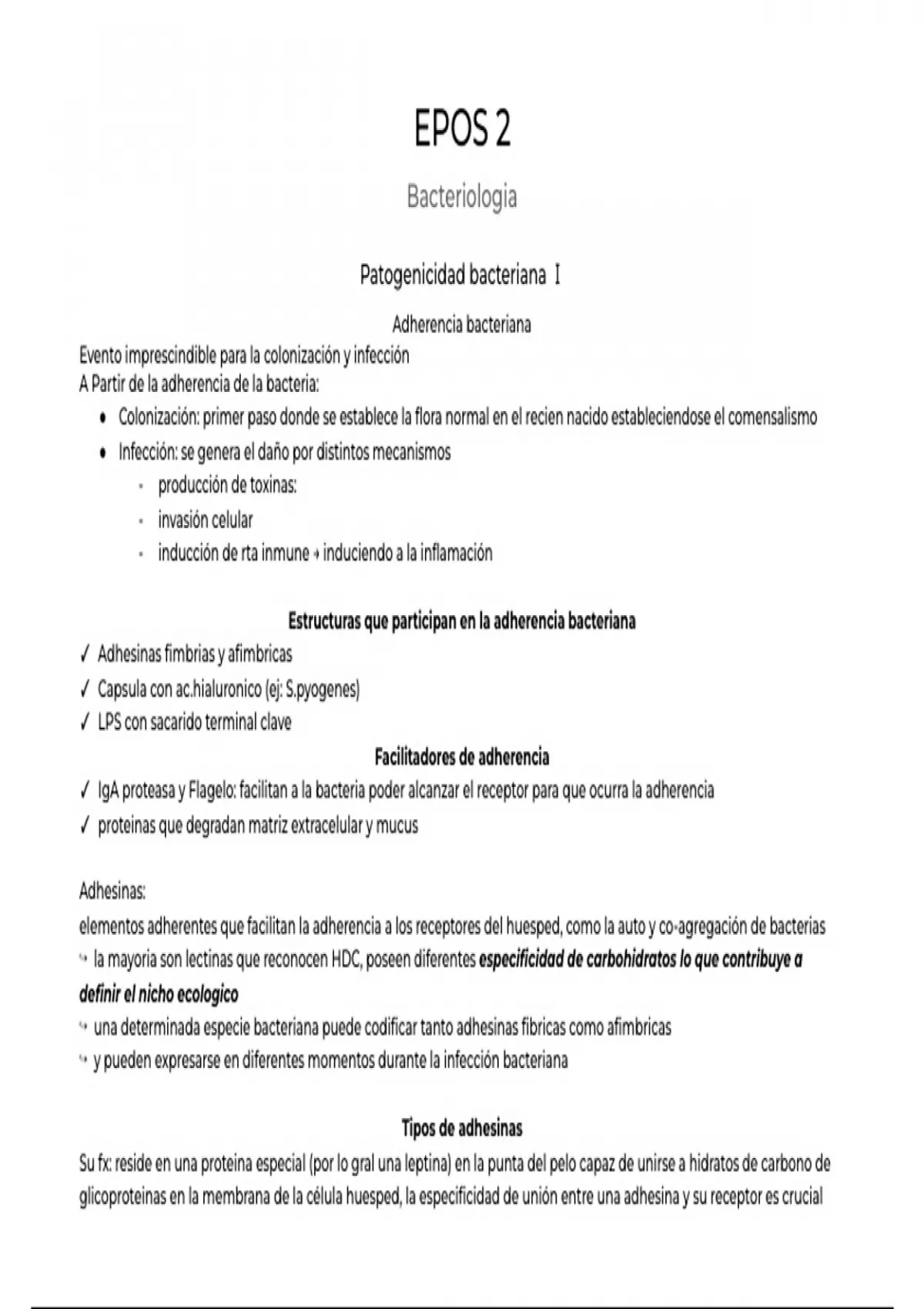 EPOS 2

Bacteriologia

Patogenicidad bacteriana I

Adherencia bacteriana

Evento imprescindible para la colonización y infección
A Partir de la adherencia de la bacteria:

• Colonización: primer paso donde se establece la flora normal en el recien nacido estableciendose el comensalismo
• Infección: se genera el daño por distintos mecanismos
- producción de toxinas:
- invasión celular
- inducción de rta inmune → induciendo a la inflamación

Estructuras que participan en la adherencia bacteriana

✓ Adhesinas fimbrias y afimbricas
✓ Capsula con ac.hialuronico (ej: S.pyogenes)
✓ LPS con sacarido terminal clave

Facilitadores de adherencia

✓ IgA proteasa y Flagelo: facilitan a la bacteria poder alcanzar el receptor para que ocurra la adherencia
✓ proteinas que degradan matriz extracelular y mucus

Adhesinas:
elementos adherentes que facilitan la adherencia a los receptores del huesped, como la auto y co-agregación de bacterias
↳ la mayoria son lectinas que reconocen HDC, poseen diferentes especificidad de carbohidratos lo que contribuye a definir el nicho ecologico
↳ una determinada especie bacteriana puede codificar tanto adhesinas fibricas como afimbricas
↳ y pueden expresarse en diferentes momentos durante la infección bacteriana

Tipos de adhesinas

Su fx: reside en una proteina especial (por lo gral una leptina) en la punta del pelo capaz de unirse a hidratos de carbono de glicoproteinas en la membrana de la célula huesped, la especificidad de unión entre una adhesina y su receptor es crucial